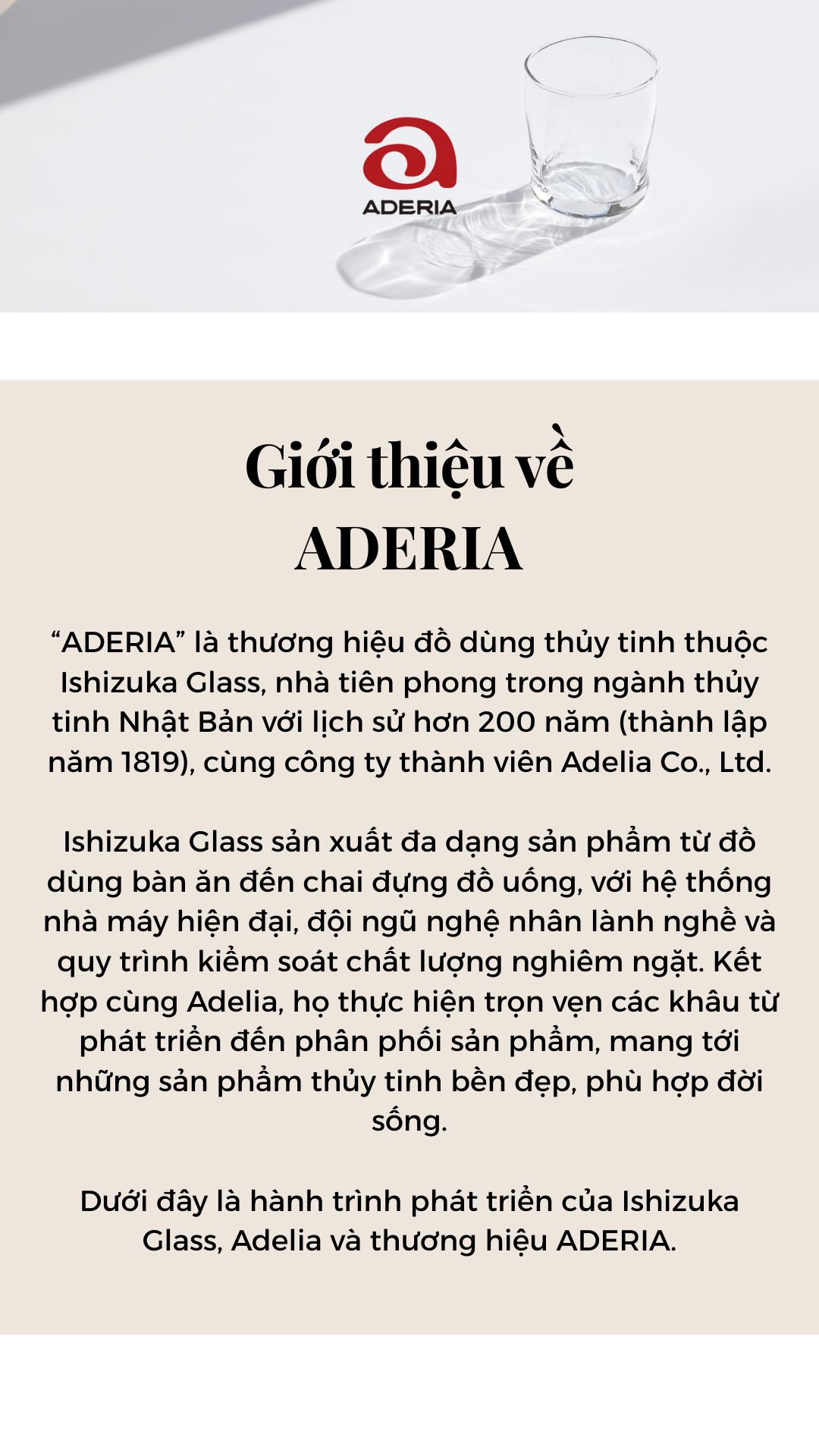 ADERIA

Giới thiệu về ADERIA

“ADERIA” là thương hiệu đồ dùng thủy tinh thuộc Ishizuka Glass, nhà tiên phong trong ngành thủy tinh Nhật Bản với lịch sử hơn 200 năm (thành lập năm 1819), cùng công ty thành viên Adelia Co., Ltd.

Ishizuka Glass sản xuất đa dạng sản phẩm từ đồ dùng bàn ăn đến chai đựng đồ uống, với hệ thống nhà máy hiện đại, đội ngũ nghệ nhân lành nghề và quy trình kiểm soát chất lượng nghiêm ngặt. Kết hợp cùng Adelia, họ thực hiện trọn vẹn các khâu từ phát triển đến phân phối sản phẩm, mang tới những sản phẩm thủy tinh bền đẹp, phù hợp đời sống.

Dưới đây là hành trình phát triển của Ishizuka Glass, Adelia và thương hiệu ADERIA.